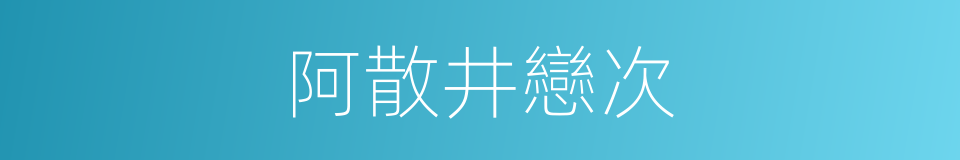 阿散井戀次